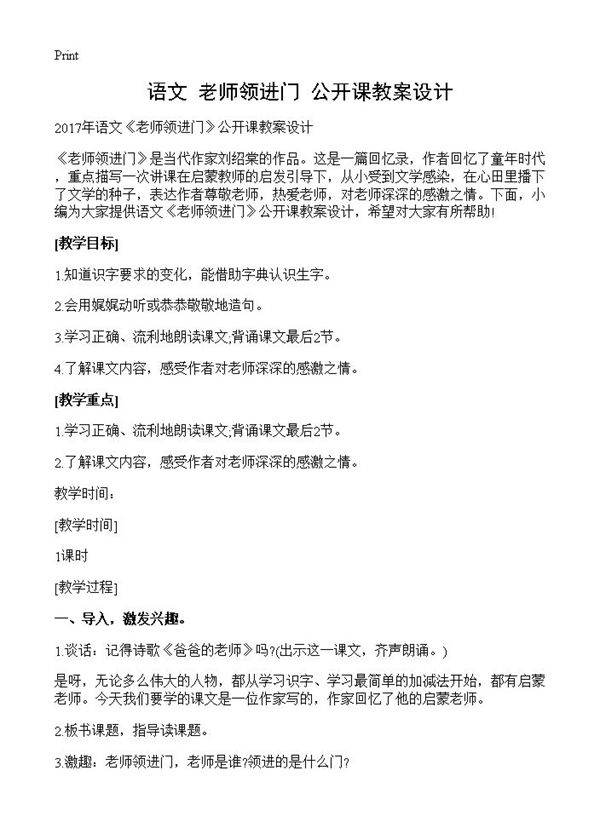 Print

语文 老师领进门 公开课教案设计

2017年语文《老师领进门》公开课教案设计

《老师领进门》是当代作家刘绍棠的作品。这是一篇回忆录，作者回忆了童年时代，重点描写一次讲课在启蒙教师的启发引导下，从小受到文学感染，在心田里播下了文学的种子，表达作者尊敬老师，热爱老师，对老师深深的感激之情。下面，小编为大家提供语文《老师领进门》公开课教案设计，希望对大家有所帮助!

[教学目标]

1.知道识字要求的变化，能借助字典认识生字。

2.会用娓娓动听或恭恭敬敬地造句。

3.学习正确、流利地朗读课文;背诵课文最后2节。

4.了解课文内容，感受作者对老师深深的感激之情。

[教学重点]

1.学习正确、流利地朗读课文;背诵课文最后2节。

2.了解课文内容，感受作者对老师深深的感激之情。

教学时间：

[教学时间]

1课时

[教学过程]

一、导入，激发兴趣。

1.谈话：记得诗歌《爸爸的老师》吗?(出示这一课文，齐声朗诵。)

是呀，无论多么伟大的人物，都从学习识字、学习最简单的加减法开始，都有启蒙老师。今天我们要学的课文是一位作家写的，作家回忆了他的启蒙老师。

2.板书课题，指导读课题。

3.激趣：老师领进门，老师是谁?领进的是什么门?